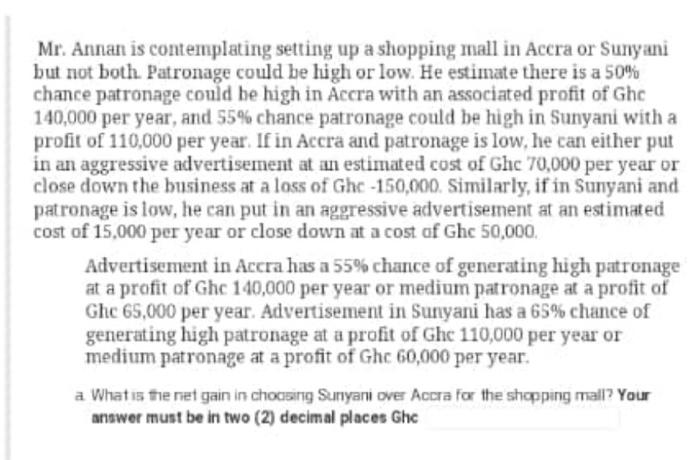 Mr. Annan is contemplating setting up a shopping mall in Accra or Sunyani but not both. Patronage could be high or low. He estimate there is a 50% chance patronage could be high in Accra with an associated profit of Ghc 140,000 per year, and 55% chance patronage could be high in Sunyani with a profit of 110,000 per year. If in Accra and patronage is low, he can either put in an aggressive advertisement at an estimated cost of Ghc 70,000 per year or close down the business at a loss of Ghc -150,000. Similarly, if in Sunyani and patronage is low, he can put in an aggressive advertisement at an estimated cost of 15,000 per year or close down at a cost of Ghc 50,000.

Advertisement in Accra has a 55% chance of generating high patronage at a profit of Ghc 140,000 per year or medium patronage at a profit of Ghc 65,000 per year. Advertisement in Sunyani has a 65% chance of generating high patronage at a profit of Ghc 110,000 per year or medium patronage at a profit of Ghc 60,000 per year.

a. What is the net gain in choosing Sunyani over Accra for the shopping mall? Your answer must be in two (2) decimal places Ghc